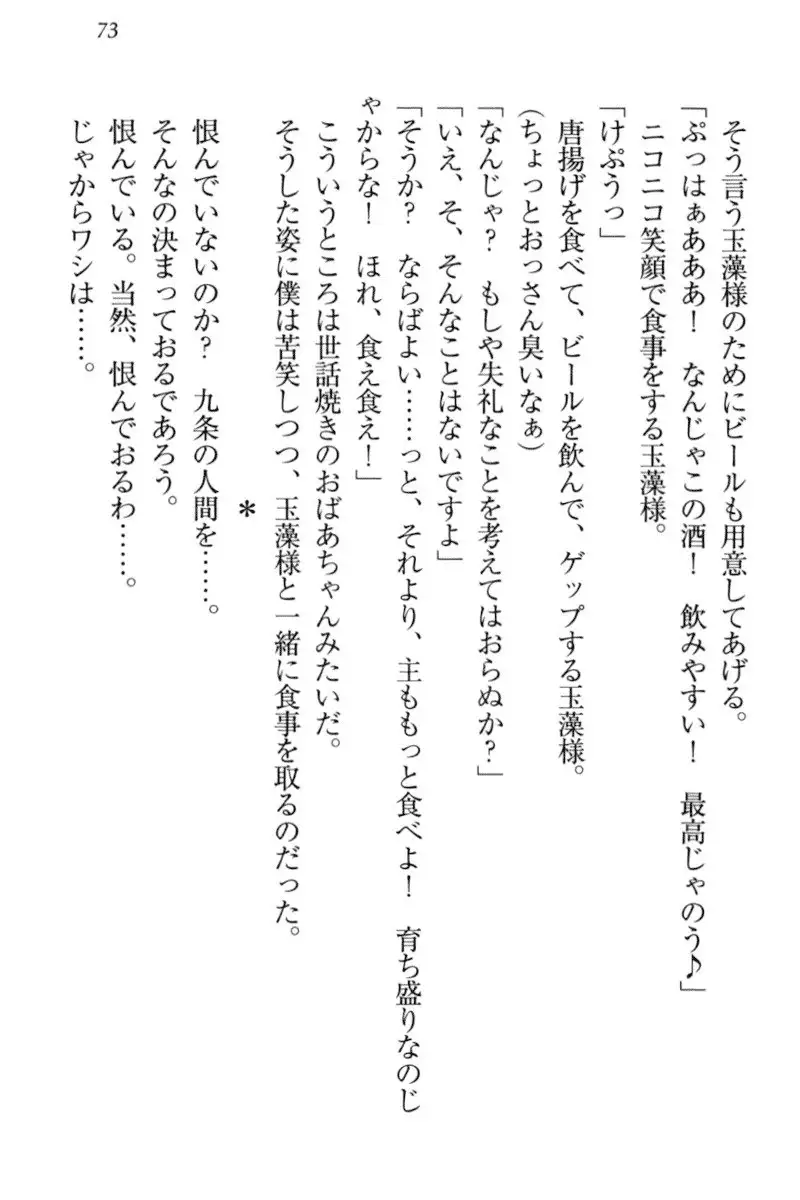 73

そう言う玉藻様のためにビールも用意してあげる。

「ぷっはぁあああ！　なんじゃこの酒！　飲みやすい！　最高じゃのう♪」

ニコニコ笑顔で食事をする玉藻様。

「けぷうっ」

唐揚げを食べて、ビールを飲んで、ゲップする玉藻様。

（ちょっとおっさん臭いなぁ）

「なんじゃ？　もしや失礼なことを考えてはおらぬか？」

「いえ、そ、そんなことはないですよ」

「そうか？　ならばよい……っと、それより、主ももっと食べよ！　育ち盛りなのじゃからな！　ほれ、食え食え！」

こういうところは世話焼きのおばあちゃんみたいだ。

そうした姿に僕は苦笑しつつ、玉藻様と一緒に食事を取るのだった。

＊

恨んでいないのか？　九条の人間を……。

そんなの決まっておるであろう。

恨んでいる。当然、恨んでおるわ……。

じゃからワシは……。